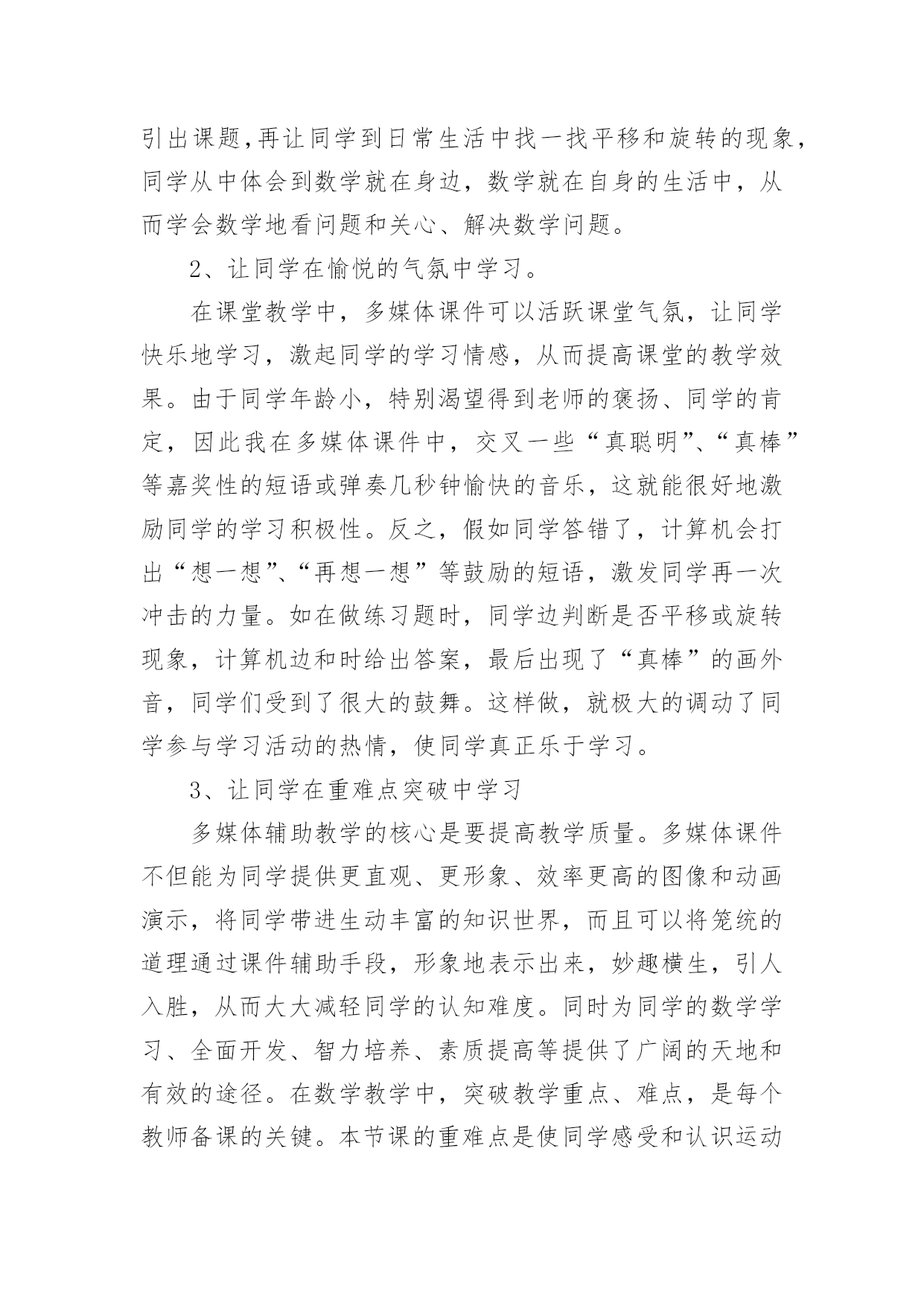 引出课题,再让同学到日常生活中找一找平移和旋转的现象，同学从中体会到数学就在身边，数学就在自身的生活中，从而学会数学地看问题和关心、解决数学问题。

2、让同学在愉悦的气氛中学习。

在课堂教学中，多媒体课件可以活跃课堂气氛，让同学快乐地学习，激起同学的学习情感，从而提高课堂的教学效果。由于同学年龄小，特别渴望得到老师的褒扬、同学的肯定，因此我在多媒体课件中，交叉一些“真聪明”、“真棒”等嘉奖性的短语或弹奏几秒钟愉快的音乐，这就能很好地激励同学的学习积极性。反之，假如同学答错了，计算机会打出“想一想”、“再想一想”等鼓励的短语，激发同学再一次冲击的力量。如在做练习题时，同学边判断是否平移或旋转现象，计算机边和时给出答案，最后出现了“真棒”的画外音，同学们受到了很大的鼓舞。这样做，就极大的调动了同学参与学习活动的热情，使同学真正乐于学习。

3、让同学在重难点突破中学习

多媒体辅助教学的核心是要提高教学质量。多媒体课件不但能为同学提供更直观、更形象、效率更高的图像和动画演示，将同学带进生动丰富的知识世界，而且可以将笼统的道理通过课件辅助手段，形象地表示出来，妙趣横生，引人入胜，从而大大减轻同学的认知难度。同时为同学的数学学习、全面开发、智力培养、素质提高等提供了广阔的天地和有效的途径。在数学教学中，突破教学重点、难点，是每个教师备课的关键。本节课的重难点是使同学感受和认识运动